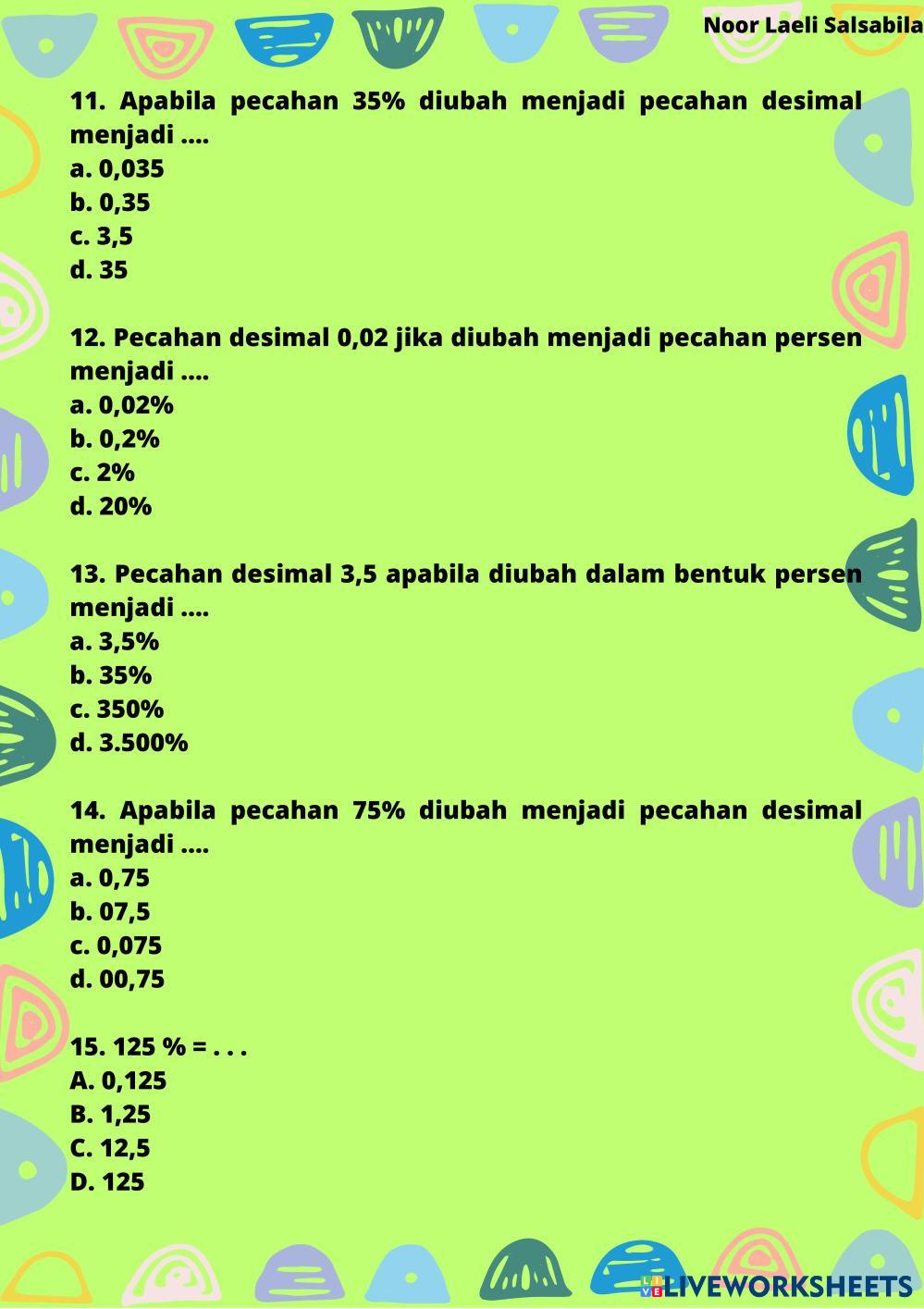 Noor Laeli Salsabila

11. Apabila pecahan 35% diubah menjadi pecahan desimal menjadi ....
a. 0,035
b. 0,35
c. 3,5
d. 35

12. Pecahan desimal 0,02 jika diubah menjadi pecahan persen menjadi ....
a. 0,02%
b. 0,2%
c. 2%
d. 20%

13. Pecahan desimal 3,5 apabila diubah dalam bentuk persen menjadi ....
a. 3,5%
b. 35%
c. 350%
d. 3.500%

14. Apabila pecahan 75% diubah menjadi pecahan desimal menjadi ....
a. 0,75
b. 07,5
c. 0,075
d. 00,75

15. 125 % = . . .
A. 0,125
B. 1,25
C. 12,5
D. 125

LIVEWORKSHEETS